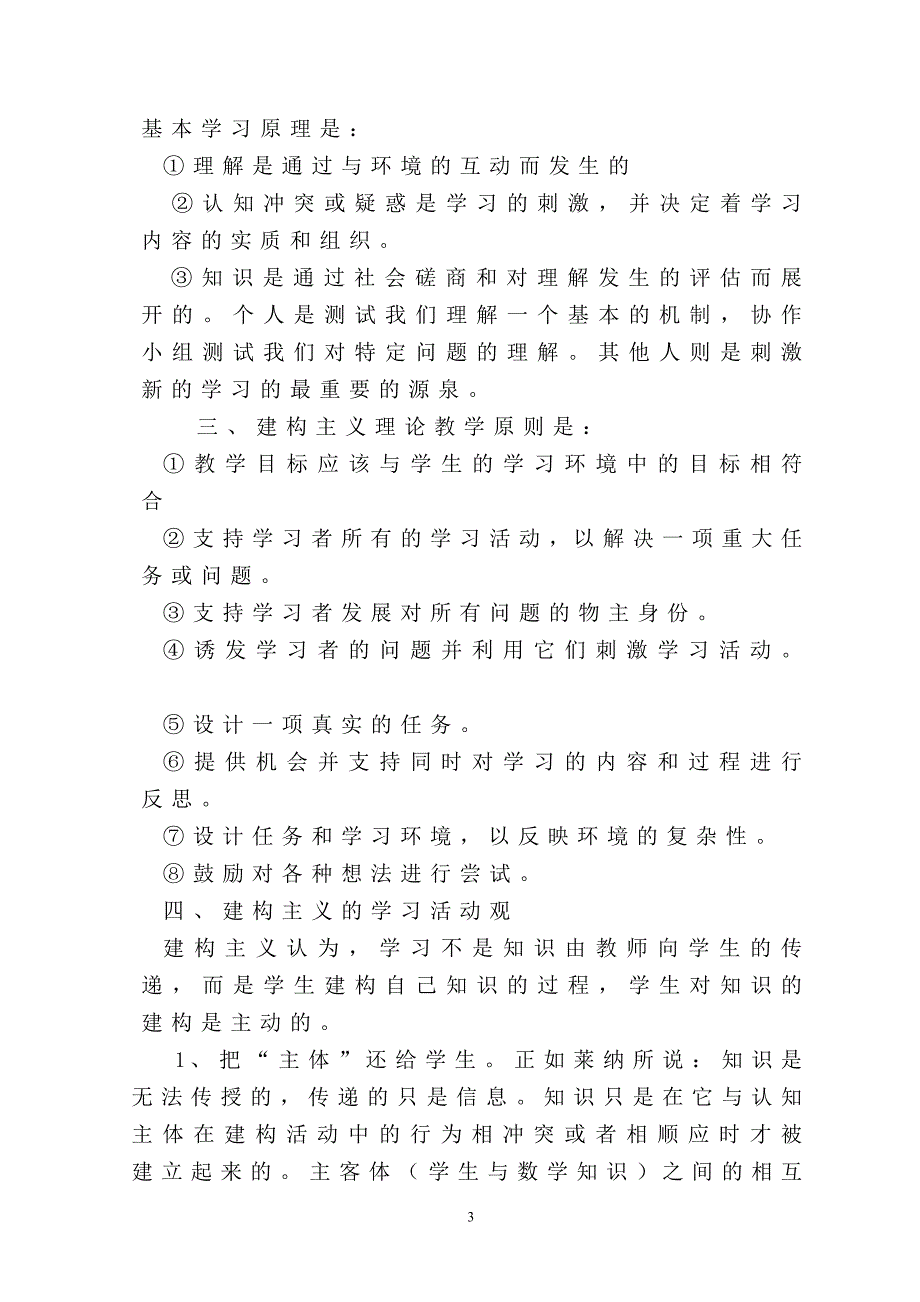 基本学习原理是：

①理解是通过与环境的互动而发生的

②认知冲突或疑惑是学习的刺激，并决定着学习内容的实质和组织。

③知识是通过社会磋商和对理解发生的评估而展开的。个人是测试我们理解一个基本的机制，协作小组测试我们对特定问题的理解。其他人则是刺激新的学习的最重要的源泉。

三、建构主义理论教学原则是：

①教学目标应该与学生的学习环境中的目标相符合

②支持学习者所有的学习活动，以解决一项重大任务或问题。

③支持学习者发展对所有问题的物主身份。

④诱发学习者的问题并利用它们刺激学习活动。

⑤设计一项真实的任务。

⑥提供机会并支持同时对学习的内容和过程进行反思。

⑦设计任务和学习环境，以反映环境的复杂性。

⑧鼓励对各种想法进行尝试。

四、建构主义的学习活动观

建构主义认为，学习不是知识由教师向学生的传递，而是学生建构自己知识的过程，学生对知识的建构是主动的。

1、把“主体”还给学生。正如莱纳所说：知识是无法传授的，传递的只是信息。知识只是在它与认知主体在建构活动中的行为相冲突或者相顺应时才被建立起来的。主客体（学生与数学知识）之间的相互

3